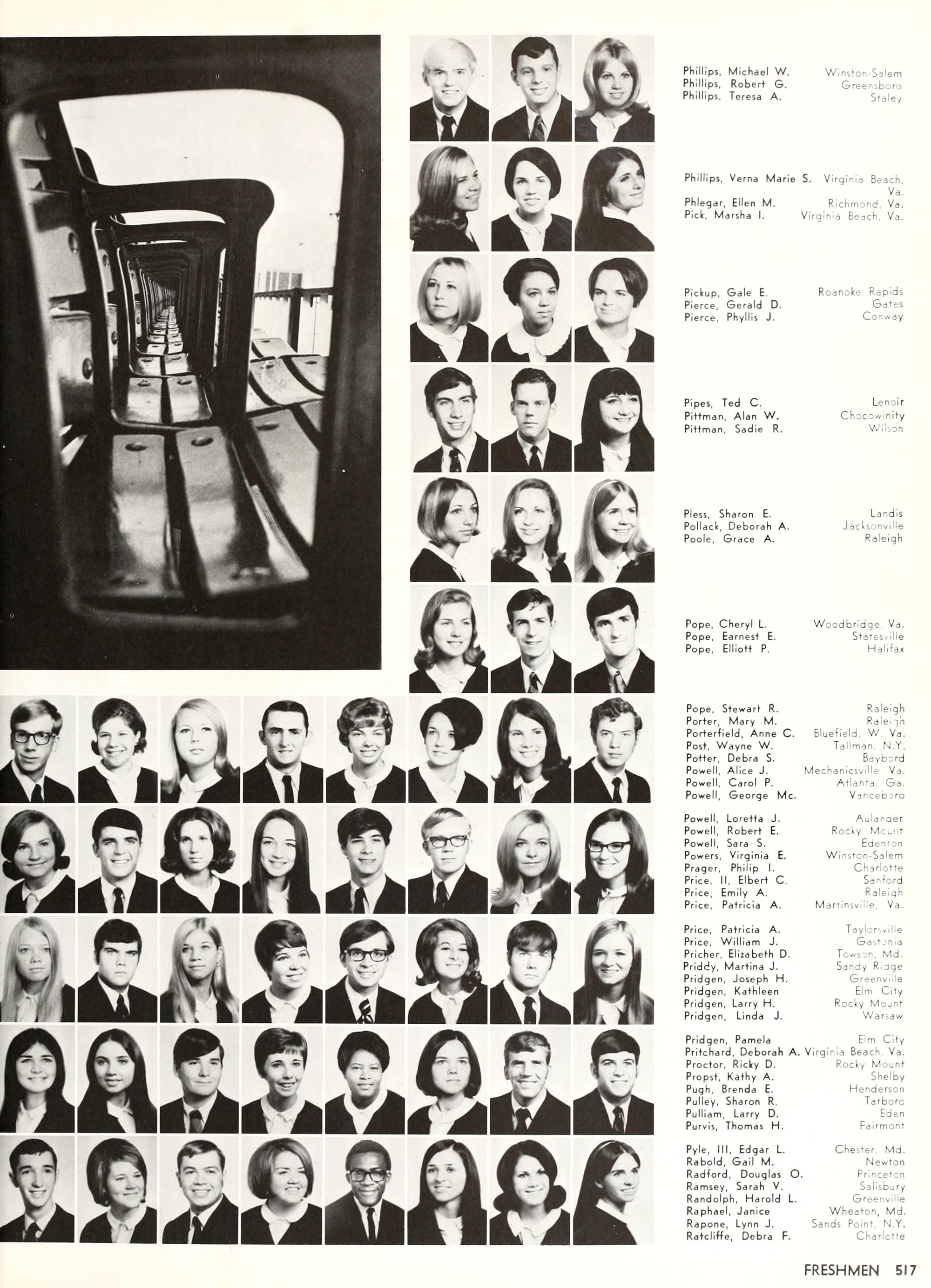 Phillips, Michael W. Winston-Salem
Phillips, Robert G. Greensboro
Phillips, Teresa A. Staley

Phillips, Verna Marie S. Virginia Beach, Va.
Phlegar, Ellen M. Richmond, Va.
Pick, Marsha I. Virginia Beach, Va.

Pickup, Gale E. Roanoke Rapids
Pierce, Gerald D. Gates
Pierce, Phyllis J. Conway

Pipes, Ted C. Lenoir
Pittman, Alan W. Chocowinity
Pittman, Sadie R. Wilson

Pless, Sharon E. Landis
Pollack, Deborah A. Jacksonville
Poole, Grace A. Raleigh

Pope, Cheryl L. Woodbridge, Va.
Pope, Earnest E. Statesville
Pope, Elliott P. Halifax

Pope, Stewart R. Raleigh
Porter, Mary M. Raleigh
Porterfield, Anne C. Bluefield, W. Va.
Post, Wayne W. Tallman, N.Y.
Potter, Debra S. Bayboro
Powell, Alice J. Mechanicsville, Va.
Powell, Carol P. Atlanta, Ga.
Powell, George Mc. Vanceboro

Powell, Loretta J. Aulander
Powell, Robert E. Rocky Mount
Powell, Sara S. Edenton
Powers, Virginia E. Winston-Salem
Prager, Philip I. Charlotte
Price, II, Elbert C. Sanford
Price, Emily A. Raleigh
Price, Patricia A. Martinsville, Va.

Price, Patricia A. Taylorsville
Price, William J. Gastonia
Pricher, Elizabeth D. Towson, Md.
Priddy, Martina J. Sandy Ridge
Pridgen, Joseph H. Greenville
Pridgen, Kathleen Elm City
Pridgen, Larry H. Rocky Mount
Pridgen, Linda J. Warsaw

Pridgen, Pamela Elm City
Pritchard, Deborah A. Virginia Beach, Va.
Proctor, Ricky D. Rocky Mount
Propst, Kathy A. Shelby
Pugh, Brenda E. Henderson
Pulley, Sharon R. Tarboro
Pulliam, Larry D. Eden
Purvis, Thomas H. Fairmont

Pyle, III, Edgar L. Chester, Md.
Rabold, Gail M. Newton
Radford, Douglas O. Princeton
Ramsey, Sarah V. Salisbury
Randolph, Harold L. Greenville
Raphael, Janice Wheaton, Md.
Rapone, Lynn J. Sands Point, N.Y.
Ratcliffe, Debra F. Charlotte

FRESHMEN 517